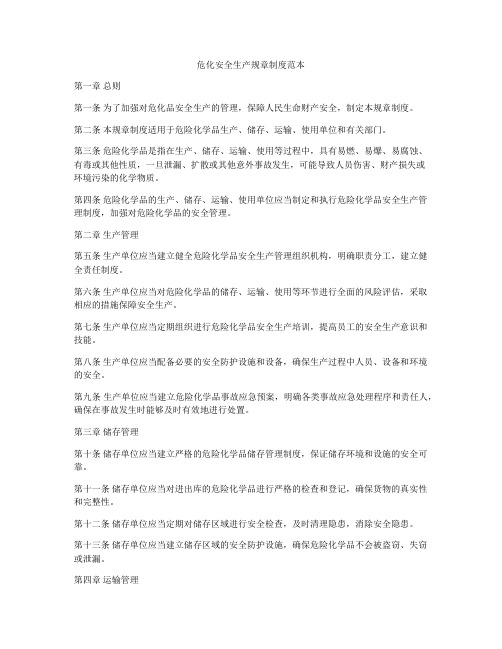 危化安全生产规章制度范本

第一章 总则

第一条 为了加强对危化品安全生产的管理，保障人民生命财产安全，制定本规章制度。

第二条 本规章制度适用于危险化学品生产、储存、运输、使用单位和有关部门。

第三条 危险化学品是指在生产、储存、运输、使用等过程中，具有易燃、易爆、易腐蚀、有毒或其他性质，一旦泄漏、扩散或其他意外事故发生，可能导致人员伤害、财产损失或环境污染的化学物质。

第四条 危险化学品的生产、储存、运输、使用单位应当制定和执行危险化学品安全生产管理制度，加强对危险化学品的安全管理。

第二章 生产管理

第五条 生产单位应当建立健全危险化学品安全生产管理组织机构，明确职责分工，建立健全责任制度。

第六条 生产单位应当对危险化学品的储存、运输、使用等环节进行全面的风险评估，采取相应的措施保障安全生产。

第七条 生产单位应当定期组织进行危险化学品安全生产培训，提高员工的安全生产意识和技能。

第八条 生产单位应当配备必要的安全防护设施和设备，确保生产过程中人员、设备和环境的安全。

第九条 生产单位应当建立危险化学品事故应急预案，明确各类事故应急处理程序和责任人，确保在事故发生时能够及时有效地进行处置。

第三章 储存管理

第十条 储存单位应当建立严格的危险化学品储存管理制度，保证储存环境和设施的安全可靠。

第十一条 储存单位应当对进出库的危险化学品进行严格的检查和登记，确保货物的真实性和完整性。

第十二条 储存单位应当定期对储存区域进行安全检查，及时清理隐患，消除安全隐患。

第十三条 储存单位应当建立储存区域的安全防护设施，确保危险化学品不会被盗窃、失窃或泄漏。

第四章 运输管理